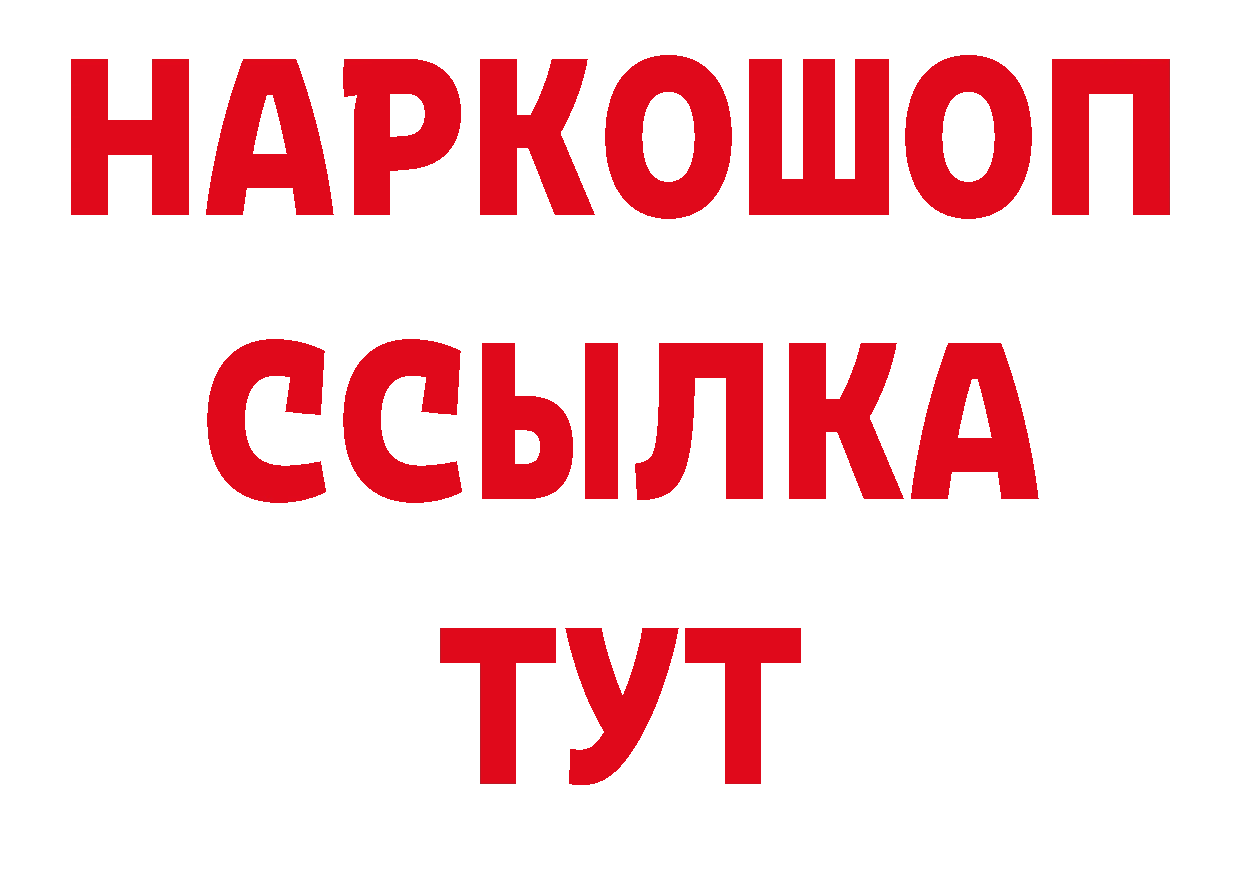 НАРКОШОП
ССЫЛКА
ТУТ